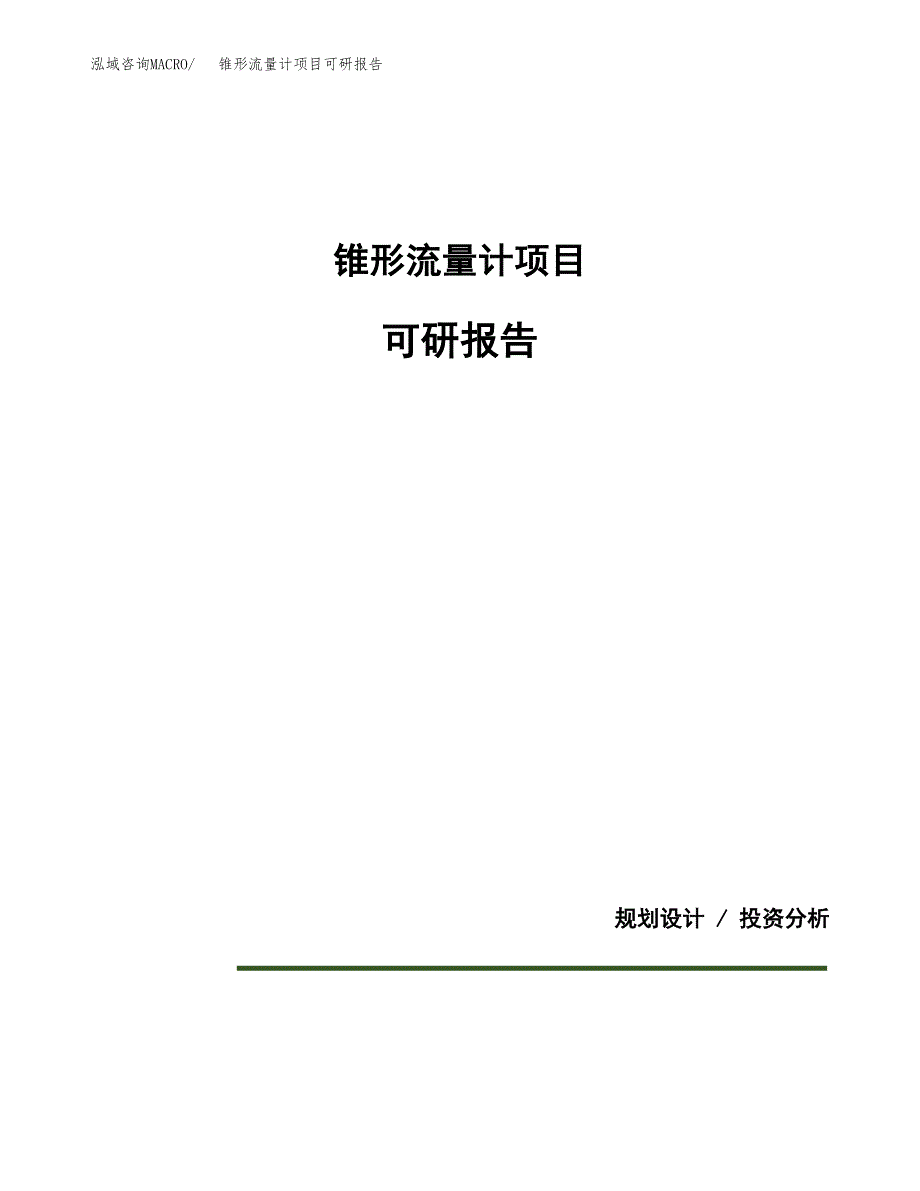 泓域咨询MACRO/　　锥形流量计项目可研报告

锥形流量计项目

可研报告

规划设计 / 投资分析